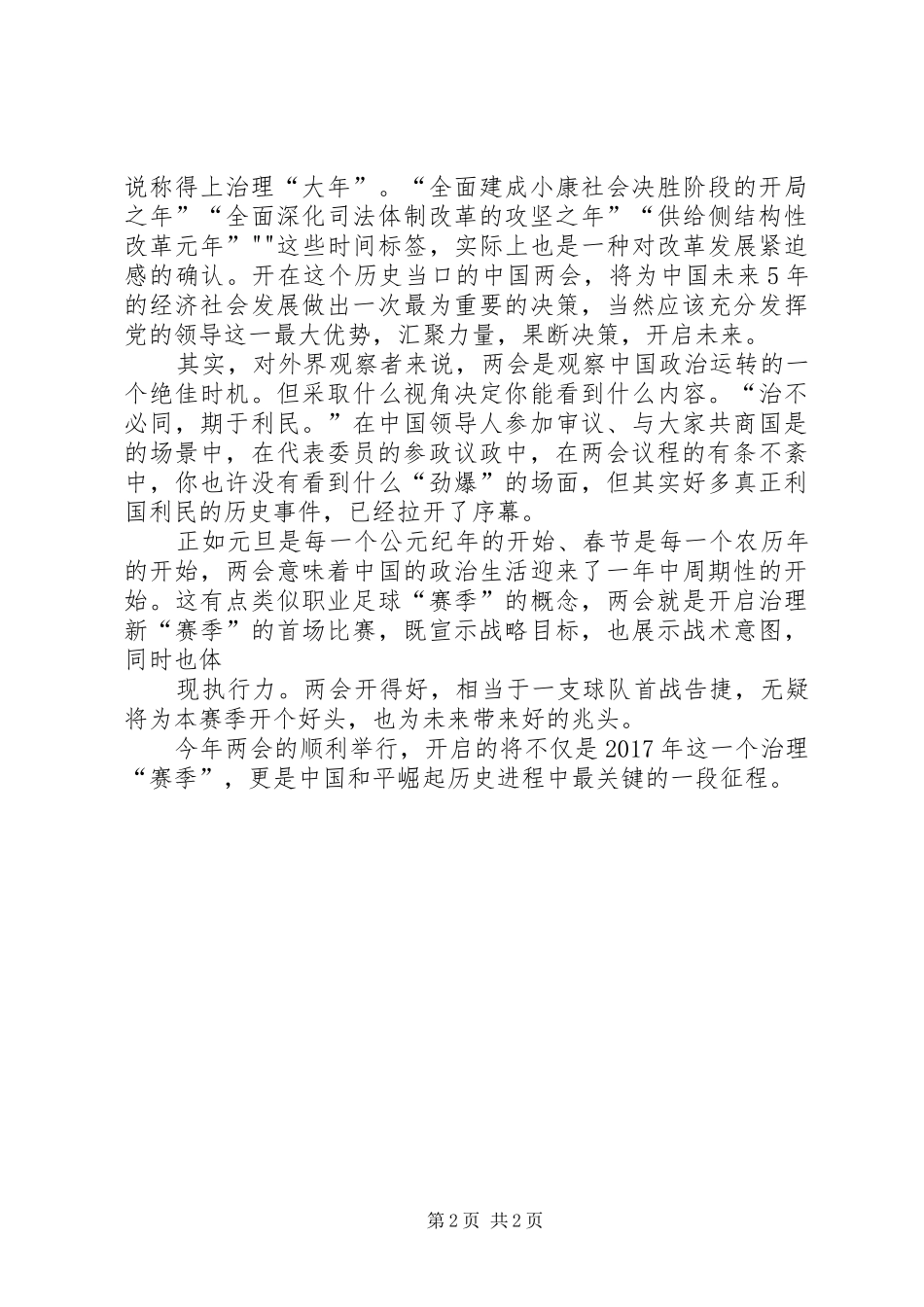 说称得上治理“大年”。“全面建成小康社会决胜阶段的开局之年”“全面深化司法体制改革的攻坚之年”“供给侧结构性改革元年”""这些时间标签，实际上也是一种对改革发展紧迫感的确认。开在这个历史当口的中国两会，将为中国未来5年的经济社会发展做出一次最为重要的决策，当然应该充分发挥党的领导这一最大优势，汇聚力量，果断决策，开启未来。

其实，对外界观察者来说，两会是观察中国政治运转的一个绝佳时机。但采取什么视角决定你能看到什么内容。“治不必同，期于利民。”在中国领导人参加审议、与大家共商国是的场景中，在代表委员的参政议政中，在两会议程的有条不紊中，你也许没有看到什么“劲爆”的场面，但其实好多真正利国利民的历史事件，已经拉开了序幕。

正如元旦是每一个公元纪年的开始、春节是每一个农历年的开始，两会意味着中国的政治生活迎来了一年中周期性的开始。这有点类似职业足球“赛季”的概念，两会就是开启治理新“赛季”的首场比赛，既宣示战略目标，也展示战术意图，同时也体

现执行力。两会开得好，相当于一支球队首战告捷，无疑将为本赛季开个好头，也为未来带来好的兆头。

今年两会的顺利举行，开启的将不仅是2017年这一个治理“赛季”，更是中国和平崛起历史进程中最关键的一段征程。

第2页 共2页